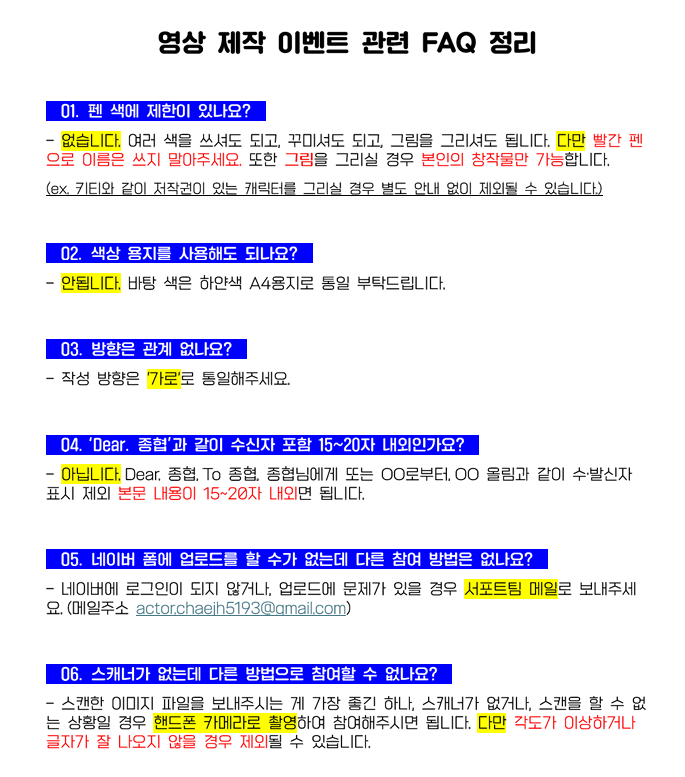 영상 제작 이벤트 관련 FAQ 정리

01. 펜 색에 제한이 있나요?

- 없습니다. 여러 색을 쓰셔도 되고, 꾸미셔도 되고, 그림을 그리셔도 됩니다. 다만 빨간 펜으로 이름은 쓰지 말아주세요. 또한 그림을 그리실 경우 본인의 창작물만 가능합니다.

(ex. 키티와 같이 저작권이 있는 캐릭터를 그리실 경우 별도 안내 없이 제외될 수 있습니다.)

02. 색상 용지를 사용해도 되나요?

- 안됩니다. 바탕 색은 하얀색 A4용지로 통일 부탁드립니다.

03. 방향은 관계 없나요?

- 작성 방향은 '가로'로 통일해주세요.

04. 'Dear. 종협'과 같이 수신자 포함 15~20자 내외인가요?

- 아닙니다. Dear. 종협, To 종협, 종협님에게 또는 OO로부터, OO 올림과 같이 수·발신자 표시 제외 본문 내용이 15~20자 내외면 됩니다.

05. 네이버 폼에 업로드를 할 수가 없는데 다른 참여 방법은 없나요?

- 네이버에 로그인이 되지 않거나, 업로드에 문제가 있을 경우 서포트팀 메일로 보내주세요. (메일주소 actor.chaejh5193@gmail.com)

06. 스캐너가 없는데 다른 방법으로 참여할 수 없나요?

- 스캔한 이미지 파일을 보내주시는 게 가장 좋긴 하나, 스캐너가 없거나, 스캔을 할 수 없는 상황일 경우 핸드폰 카메라로 촬영하여 참여해주시면 됩니다. 다만 각도가 이상하거나 글자가 잘 나오지 않을 경우 제외될 수 있습니다.